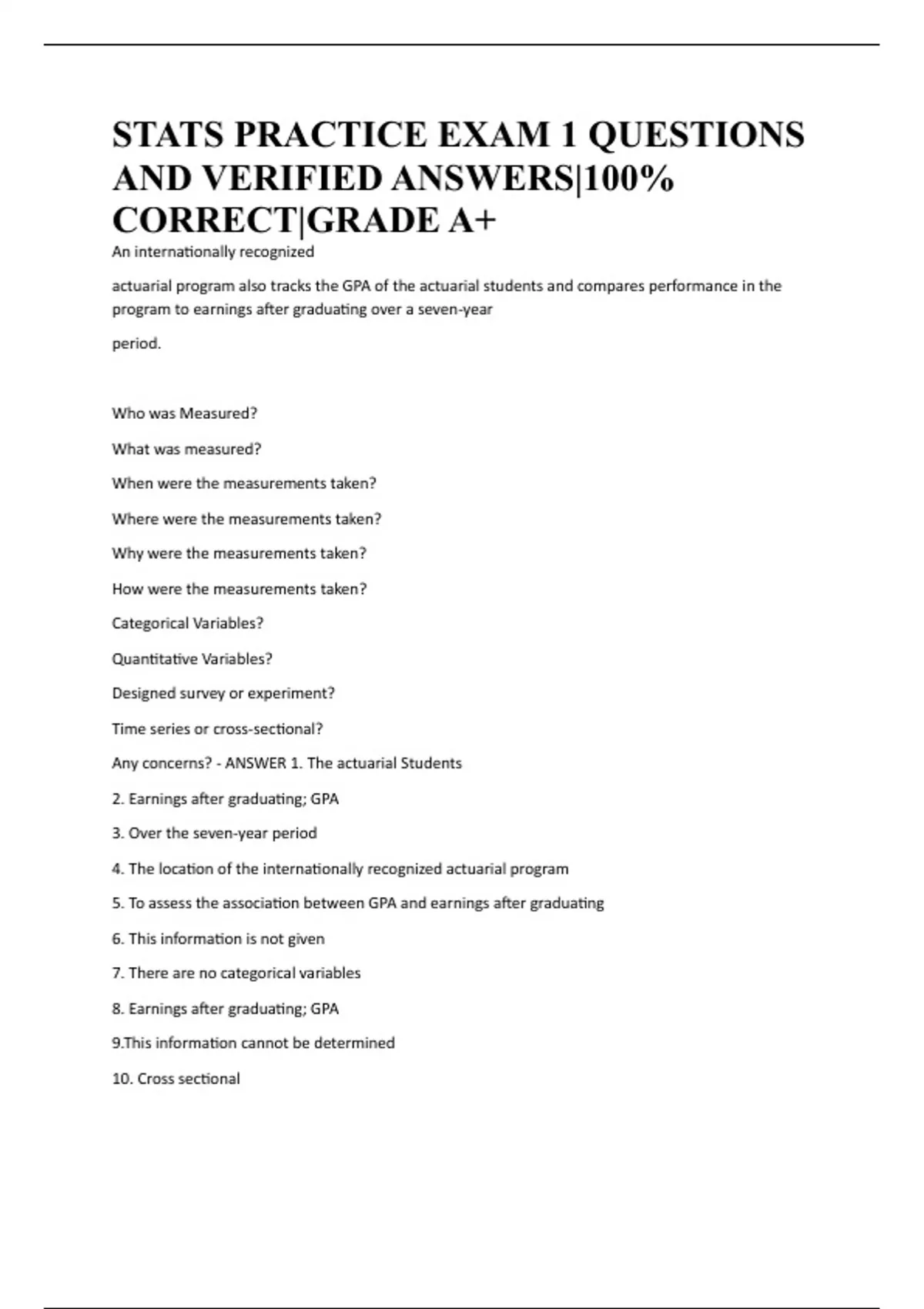 STATS PRACTICE EXAM 1 QUESTIONS AND VERIFIED ANSWERS|100% CORRECT|GRADE A+

An internationally recognized

actuarial program also tracks the GPA of the actuarial students and compares performance in the program to earnings after graduating over a seven-year

period.

Who was Measured?

What was measured?

When were the measurements taken?

Where were the measurements taken?

Why were the measurements taken?

How were the measurements taken?

Categorical Variables?

Quantitative Variables?

Designed survey or experiment?

Time series or cross-sectional?

Any concerns? - ANSWER 1. The actuarial Students

2. Earnings after graduating; GPA

3. Over the seven-year period

4. The location of the internationally recognized actuarial program

5. To assess the association between GPA and earnings after graduating

6. This information is not given

7. There are no categorical variables

8. Earnings after graduating; GPA

9.This information cannot be determined

10. Cross sectional